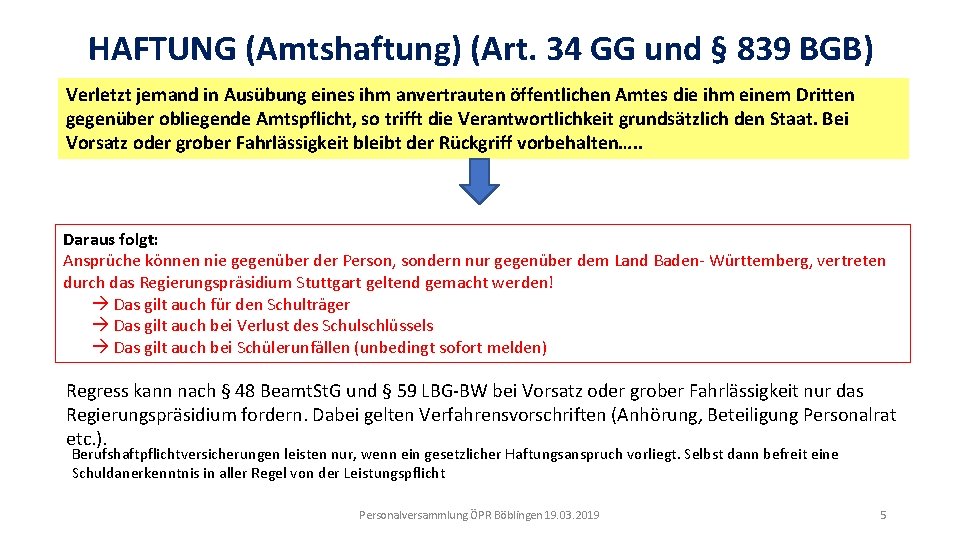 HAFTUNG (Amtshaftung) (Art. 34 GG und § 839 BGB)

Verletzt jemand in Ausübung eines ihm anvertrauten öffentlichen Amtes die ihm einem Dritten gegenüber obliegende Amtspflicht, so trifft die Verantwortlichkeit grundsätzlich den Staat. Bei Vorsatz oder grober Fahrlässigkeit bleibt der Rückgriff vorbehalten…..

Daraus folgt:
Ansprüche können nie gegenüber der Person, sondern nur gegenüber dem Land Baden- Württemberg, vertreten durch das Regierungspräsidium Stuttgart geltend gemacht werden!
→ Das gilt auch für den Schulträger
→ Das gilt auch bei Verlust des Schulschlüssels
→ Das gilt auch bei Schülerunfällen (unbedingt sofort melden)

Regress kann nach § 48 Beamt.St.G und § 59 LBG-BW bei Vorsatz oder grober Fahrlässigkeit nur das Regierungspräsidium fordern. Dabei gelten Verfahrensvorschriften (Anhörung, Beteiligung Personalrat etc.).

Berufshaftpflichtversicherungen leisten nur, wenn ein gesetzlicher Haftungsanspruch vorliegt. Selbst dann befreit eine Schuldanerkenntnis in aller Regel von der Leistungspflicht

Personalversammlung ÖPR Böblingen 19.03.2019

5